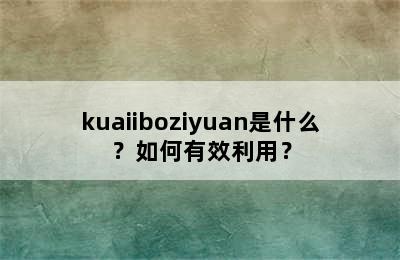 kuaiiboziyuan是什么？如何有效利用？